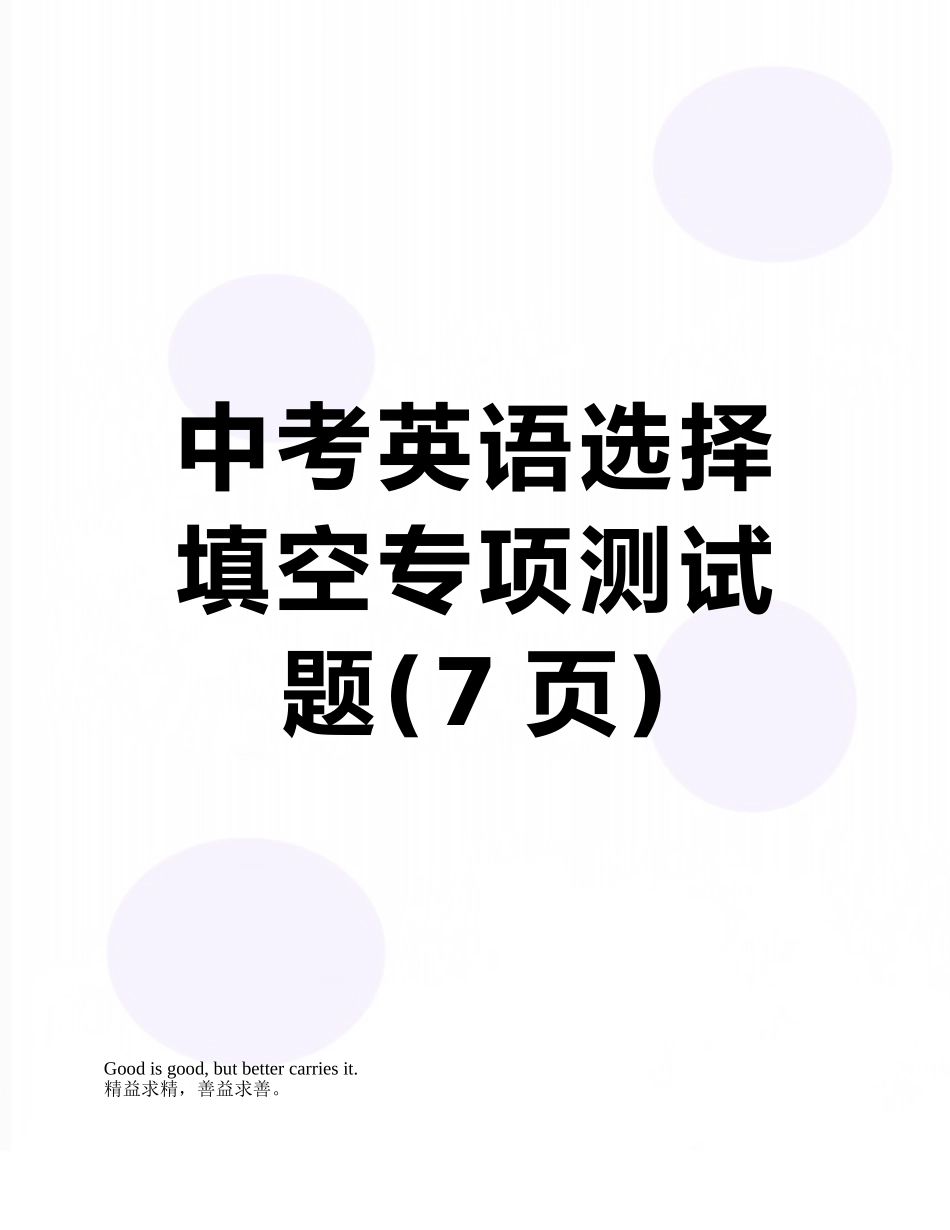 中考英语选择填空专项测试题(7 页)

Good is good, but better carries it.
精益求精，善益求善。